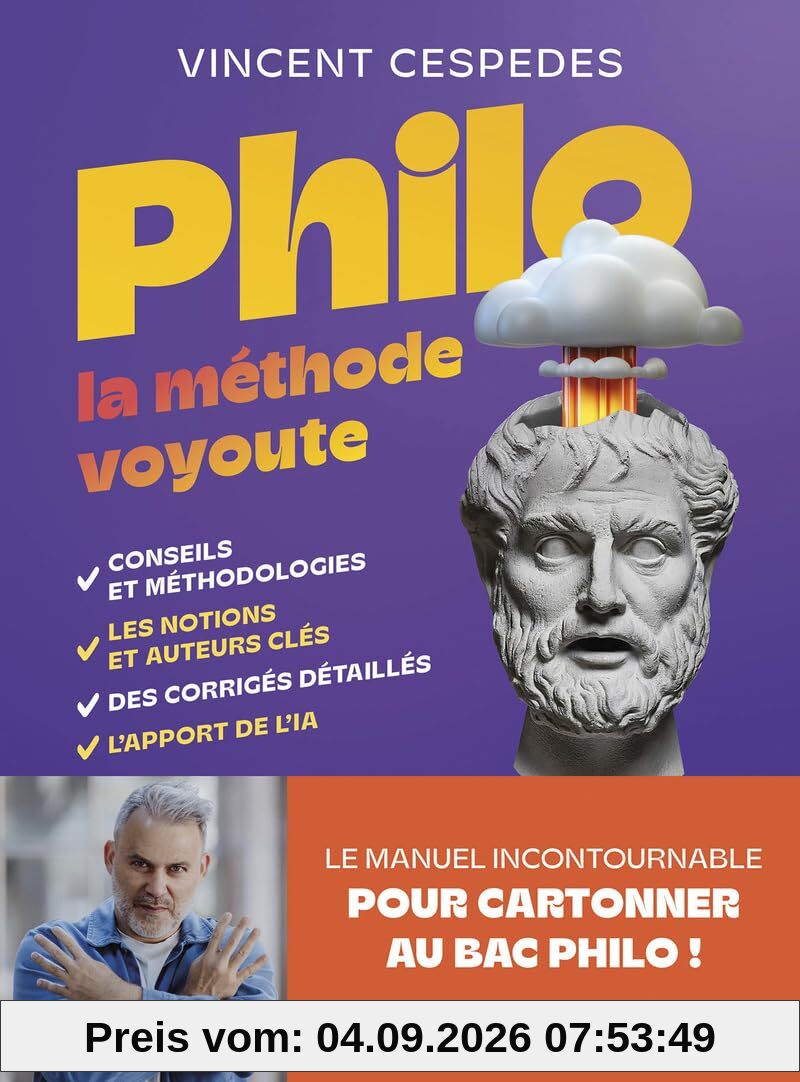 VINCENT CESPEDES

Philo

la méthode voyoute

✓ CONSEILS ET MÉTHODOLOGIES

✓ LES NOTIONS ET AUTEURS CLÉS

✓ DES CORRIGÉS DÉTAILLÉS

✓ L'APPORT DE L'IA

LE MANUEL INCONTOURNABLE

POUR CARTONNER AU BAC PHILO !

Preis vom: 04.09.2026 07:53:49